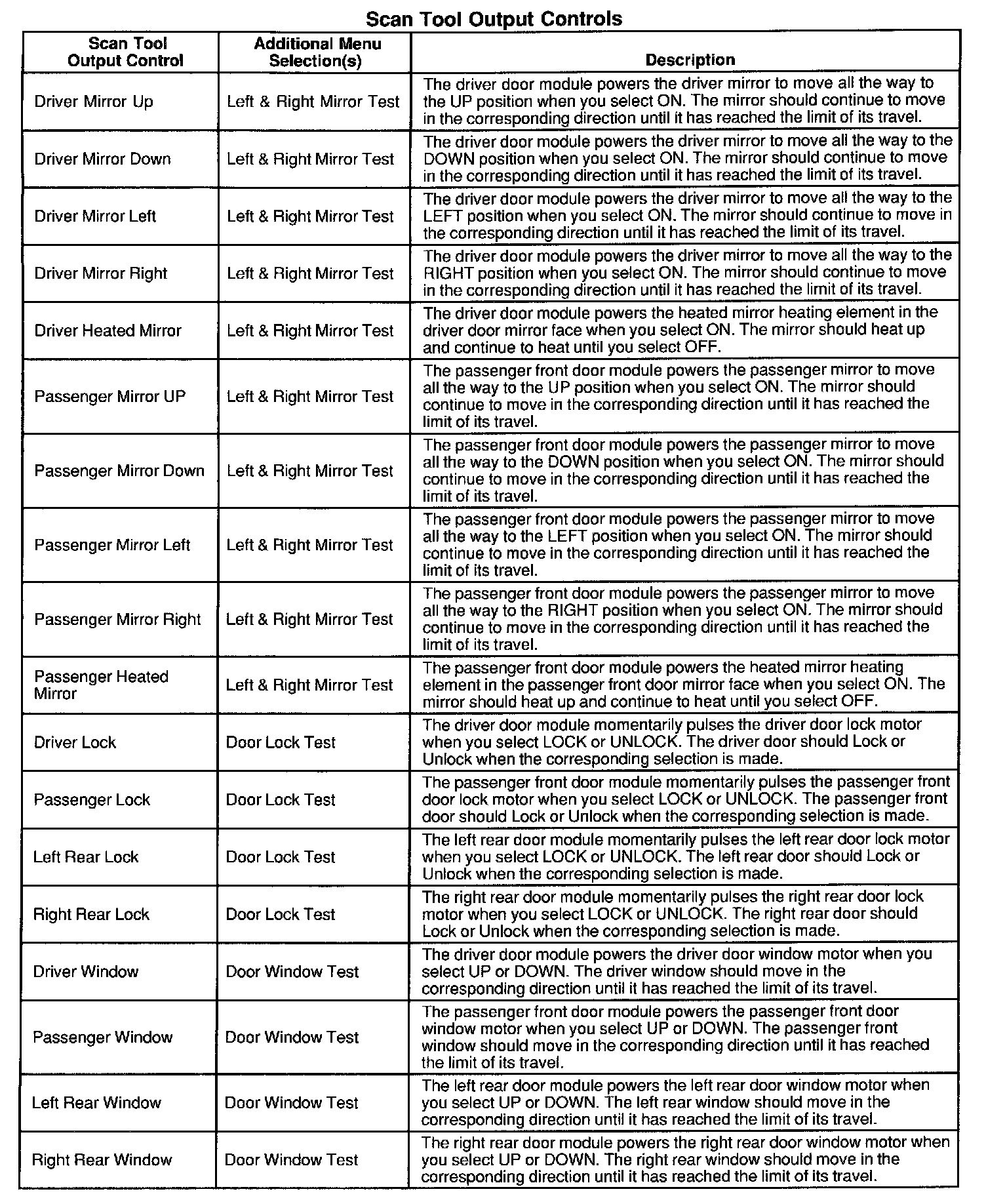 Scan Tool Output Controls

| Scan Tool Output Control | Additional Menu Selection(s) | Description |
|---|---|---|
| Driver Mirror Up | Left & Right Mirror Test | The driver door module powers the driver mirror to move all the way to the UP position when you select ON. The mirror should continue to move in the corresponding direction until it has reached the limit of its travel. |
| Driver Mirror Down | Left & Right Mirror Test | The driver door module powers the driver mirror to move all the way to the DOWN position when you select ON. The mirror should continue to move in the corresponding direction until it has reached the limit of its travel. |
| Driver Mirror Left | Left & Right Mirror Test | The driver door module powers the driver mirror to move all the way to the LEFT position when you select ON. The mirror should continue to move in the corresponding direction until it has reached the limit of its travel. |
| Driver Mirror Right | Left & Right Mirror Test | The driver door module powers the driver mirror to move all the way to the RIGHT position when you select ON. The mirror should continue to move in the corresponding direction until it has reached the limit of its travel. |
| Driver Heated Mirror | Left & Right Mirror Test | The driver door module powers the heated mirror heating element in the driver door mirror face when you select ON. The mirror should heat up and continue to heat until you select OFF. |
| Passenger Mirror UP | Left & Right Mirror Test | The passenger front door module powers the passenger mirror to move all the way to the UP position when you select ON. The mirror should continue to move in the corresponding direction until it has reached the limit of its travel. |
| Passenger Mirror Down | Left & Right Mirror Test | The passenger front door module powers the passenger mirror to move all the way to the DOWN position when you select ON. The mirror should continue to move in the corresponding direction until it has reached the limit of its travel. |
| Passenger Mirror Left | Left & Right Mirror Test | The passenger front door module powers the passenger mirror to move all the way to the LEFT position when you select ON. The mirror should continue to move in the corresponding direction until it has reached the limit of its travel. |
| Passenger Mirror Right | Left & Right Mirror Test | The passenger front door module powers the passenger mirror to move all the way to the RIGHT position when you select ON. The mirror should continue to move in the corresponding direction until it has reached the limit of its travel. |
| Passenger Heated Mirror | Left & Right Mirror Test | The passenger front door module powers the heated mirror heating element in the passenger front door mirror face when you select ON. The mirror should heat up and continue to heat until you select OFF. |
| Driver Lock | Door Lock Test | The driver door module momentarily pulses the driver door lock motor when you select LOCK or UNLOCK. The driver door should Lock or Unlock when the corresponding selection is made. |
| Passenger Lock | Door Lock Test | The passenger front door module momentarily pulses the passenger front door lock motor when you select LOCK or UNLOCK. The passenger front door should Lock or Unlock when the corresponding selection is made. |
| Left Rear Lock | Door Lock Test | The left rear door module momentarily pulses the left rear door lock motor when you select LOCK or UNLOCK. The left rear door should Lock or Unlock when the corresponding selection is made. |
| Right Rear Lock | Door Lock Test | The right rear door module momentarily pulses the right rear door lock motor when you select LOCK or UNLOCK. The right rear door should Lock or Unlock when the corresponding selection is made. |
| Driver Window | Door Window Test | The driver door module powers the driver door window motor when you select UP or DOWN. The driver window should move in the corresponding direction until it has reached the limit of its travel. |
| Passenger Window | Door Window Test | The passenger front door module powers the passenger front door window motor when you select UP or DOWN. The passenger front window should move in the corresponding direction until it has reached the limit of its travel. |
| Left Rear Window | Door Window Test | The left rear door module powers the left rear door window motor when you select UP or DOWN. The left rear window should move in the corresponding direction until it has reached the limit of its travel. |
| Right Rear Window | Door Window Test | The right rear door module powers the right rear door window motor when you select UP or DOWN. The right rear window should move in the corresponding direction until it has reached the limit of its travel. |